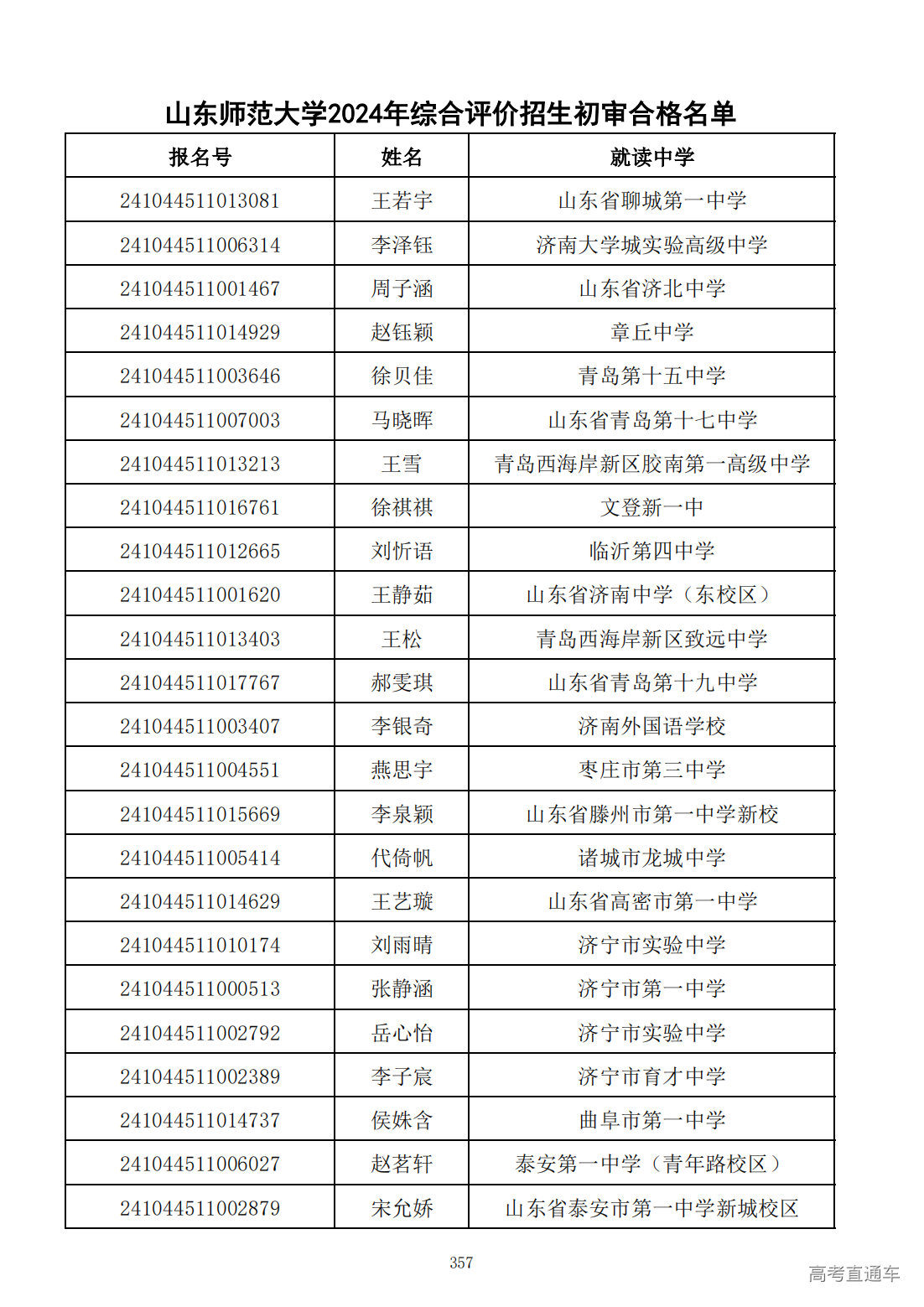 山东师范大学2024年综合评价招生初审合格名单

| 报名号 | 姓名 | 就读中学 |
|---|---|---|
| 241044511013081 | 王若宇 | 山东省聊城第一中学 |
| 241044511006314 | 李泽钰 | 济南大学城实验高级中学 |
| 241044511001467 | 周子涵 | 山东省济北中学 |
| 241044511014929 | 赵钰颖 | 章丘中学 |
| 241044511003646 | 徐贝佳 | 青岛第十五中学 |
| 241044511007003 | 马晓晖 | 山东省青岛第十七中学 |
| 241044511013213 | 王雪 | 青岛西海岸新区胶南第一高级中学 |
| 241044511016761 | 徐祺祺 | 文登新一中 |
| 241044511012665 | 刘忻语 | 临沂第四中学 |
| 241044511001620 | 王静茹 | 山东省济南中学（东校区） |
| 241044511013403 | 王松 | 青岛西海岸新区致远中学 |
| 241044511017767 | 郝雯琪 | 山东省青岛第十九中学 |
| 241044511003407 | 李银奇 | 济南外国语学校 |
| 241044511004551 | 燕思宇 | 枣庄市第三中学 |
| 241044511015669 | 李泉颖 | 山东省滕州市第一中学新校 |
| 241044511005414 | 代倚帆 | 诸城市龙城中学 |
| 241044511014629 | 王艺璇 | 山东省高密市第一中学 |
| 241044511010174 | 刘雨晴 | 济宁市实验中学 |
| 241044511000513 | 张静涵 | 济宁市第一中学 |
| 241044511002792 | 岳心怡 | 济宁市实验中学 |
| 241044511002389 | 李子宸 | 济宁市育才中学 |
| 241044511014737 | 侯姝含 | 曲阜市第一中学 |
| 241044511006027 | 赵茗轩 | 泰安第一中学（青年路校区） |
| 241044511002879 | 宋允娇 | 山东省泰安市第一中学新城校区 |

357

高考直通车